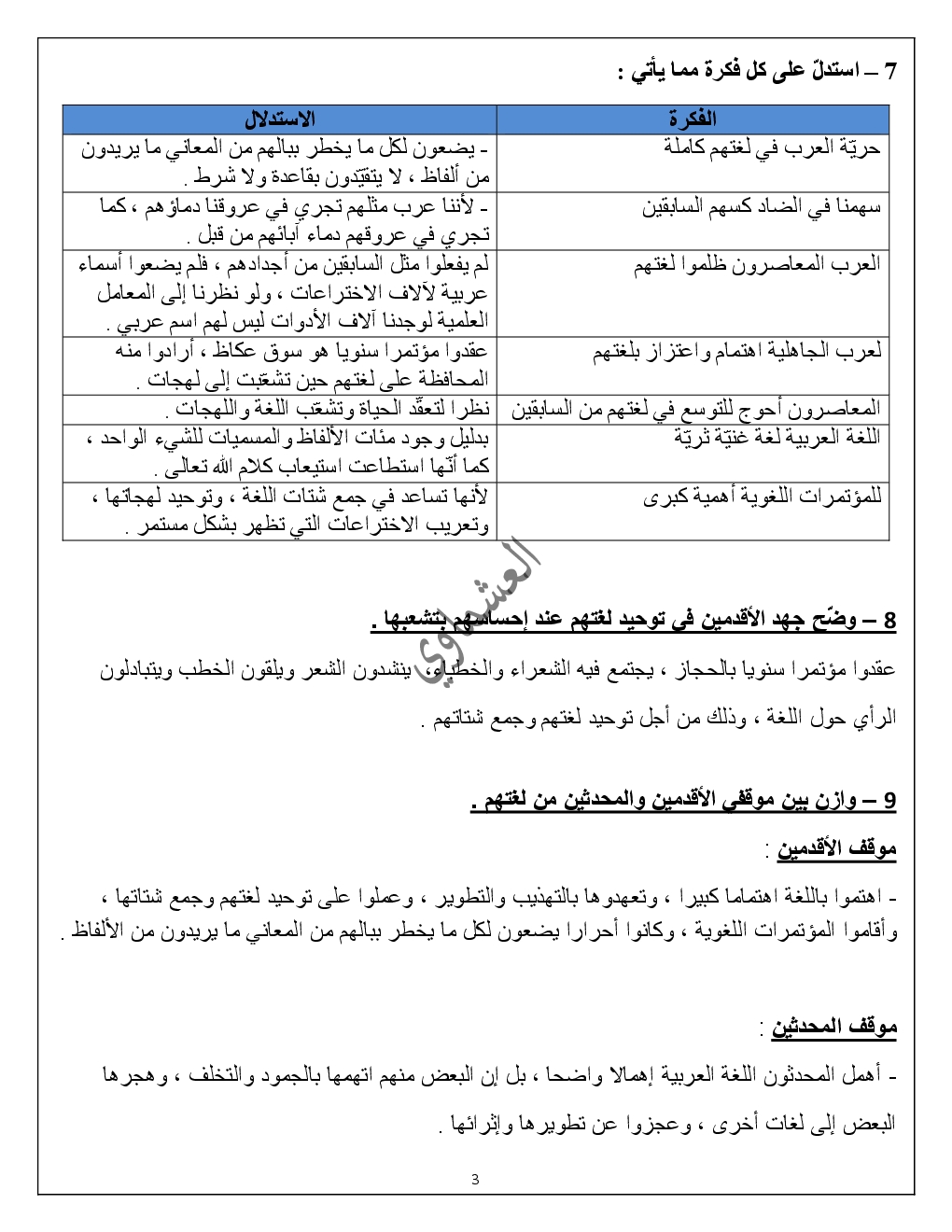 7 – استدلّ على كل فكرة مما يأتي :

| الفكرة | الاستدلال |
|---|---|
| حريّة العرب في لغتهم كاملة | - يضعون لكل ما يخطر ببالهم من المعاني ما يريدون من ألفاظ ، لا يتقيّدون بقاعدة ولا شرط . |
| سهمنا في الضاد كسهم السابقين | - لأننا عرب مثلهم تجري في عروقنا دماؤهم ، كما تجري في عروقهم دماء آبائهم من قبل . |
| العرب المعاصرون ظلموا لغتهم | لم يفعلوا مثل السابقين من أجدادهم ، فلم يضعوا أسماء عربية لآلاف الاختراعات ، ولو نظرنا إلى المعامل العلمية لوجدنا آلاف الأدوات ليس لهم اسم عربي . |
| لعرب الجاهلية اهتمام واعتزاز بلغتهم | عقدوا مؤتمرا سنويا هو سوق عكاظ ، أرادوا منه المحافظة على لغتهم حين تشعّبت إلى لهجات . |
| المعاصرون أحوج للتوسع في لغتهم من السابقين | نظرا لتعقّد الحياة وتشعّب اللغة واللهجات . |
| اللغة العربية لغة غنيّة ثريّة | بدليل وجود مئات الألفاظ والمسميات للشيء الواحد ، كما أنّها استطاعت استيعاب كلام الله تعالى . |
| للمؤتمرات اللغوية أهمية كبرى | لأنها تساعد في جمع شتات اللغة ، وتوحيد لهجاتها ، وتعريب الاختراعات التي تظهر بشكل مستمر . |

العشماوي

8 – وضّح جهد الأقدمين في توحيد لغتهم عند إحساسهم بتشعبها .

عقدوا مؤتمرا سنويا بالحجاز ، يجتمع فيه الشعراء والخطباء ، ينشدون الشعر ويلقون الخطب ويتبادلون الرأي حول اللغة ، وذلك من أجل توحيد لغتهم وجمع شتاتهم .

9 – وازن بين موقفي الأقدمين والمحدثين من لغتهم .

موقف الأقدمين :

- اهتموا باللغة اهتماما كبيرا ، وتعهدوها بالتهذيب والتطوير ، وعملوا على توحيد لغتهم وجمع شتاتها ، وأقاموا المؤتمرات اللغوية ، وكانوا أحرارا يضعون لكل ما يخطر ببالهم من المعاني ما يريدون من الألفاظ .

موقف المحدثين :

- أهمل المحدثون اللغة العربية إهمالا واضحا ، بل إن البعض منهم اتهمها بالجمود والتخلف ، وهجرها البعض إلى لغات أخرى ، وعجزوا عن تطويرها وإثرائها .

3